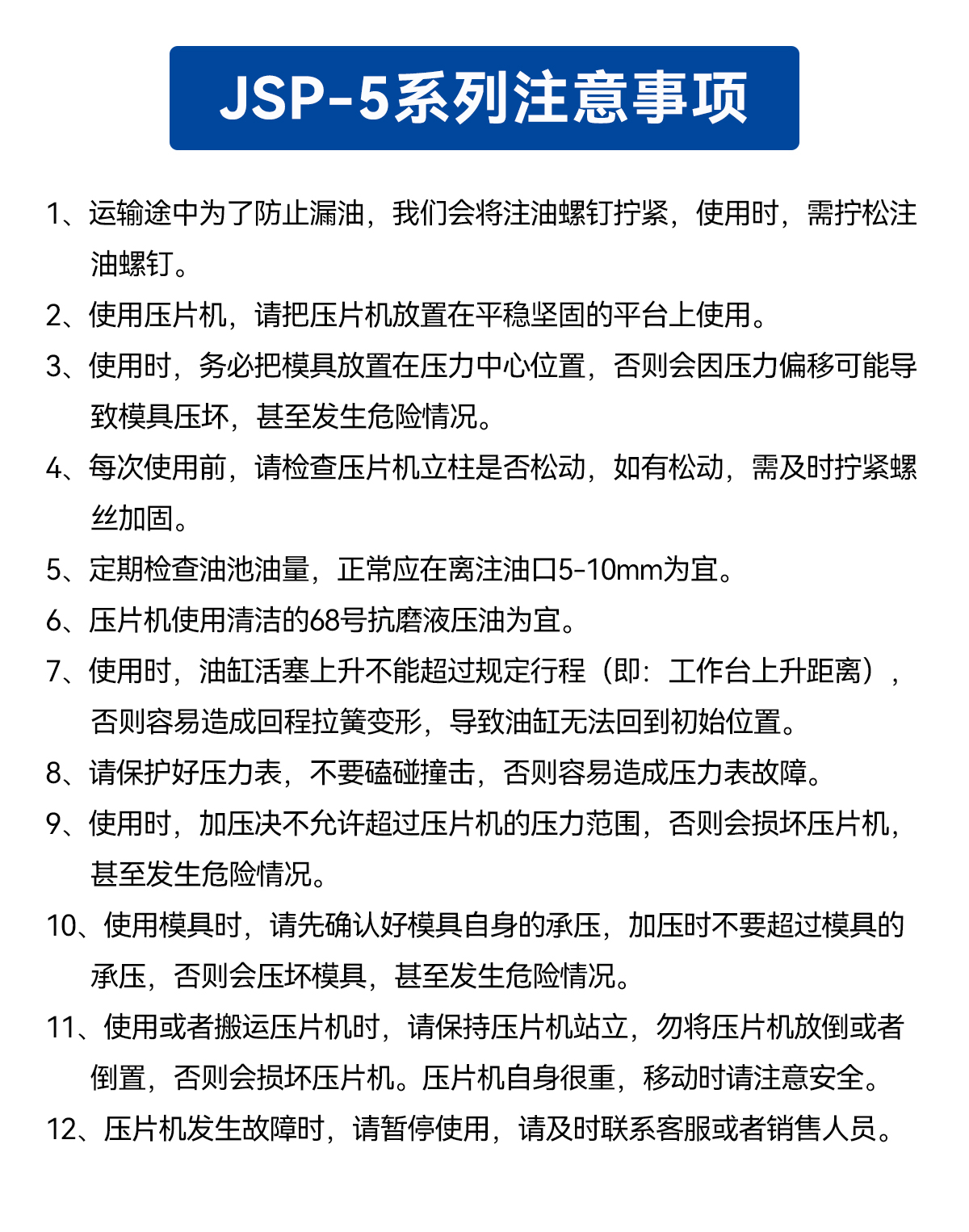 JSP-5系列注意事项

1、运输途中为了防止漏油，我们会将注油螺钉拧紧，使用时，需拧松注油螺钉。

2、使用压片机，请把压片机放置在平稳坚固的平台上使用。

3、使用时，务必把模具放置在压力中心位置，否则会因压力偏移可能导致模具压坏，甚至发生危险情况。

4、每次使用前，请检查压片机立柱是否松动，如有松动，需及时拧紧螺丝加固。

5、定期检查油池油量，正常应在离注油口5-10mm为宜。

6、压片机使用清洁的68号抗磨液压油为宜。

7、使用时，油缸活塞上升不能超过规定行程（即：工作台上升距离），否则容易造成回程拉簧变形，导致油缸无法回到初始位置。

8、请保护好压力表，不要磕碰撞击，否则容易造成压力表故障。

9、使用时，加压决不允许超过压片机的压力范围，否则会损坏压片机，甚至发生危险情况。

10、使用模具时，请先确认好模具自身的承压，加压时不要超过模具的承压，否则会压坏模具，甚至发生危险情况。

11、使用或者搬运压片机时，请保持压片机站立，勿将压片机放倒或者倒置，否则会损坏压片机。压片机自身很重，移动时请注意安全。

12、压片机发生故障时，请暂停使用，请及时联系客服或者销售人员。